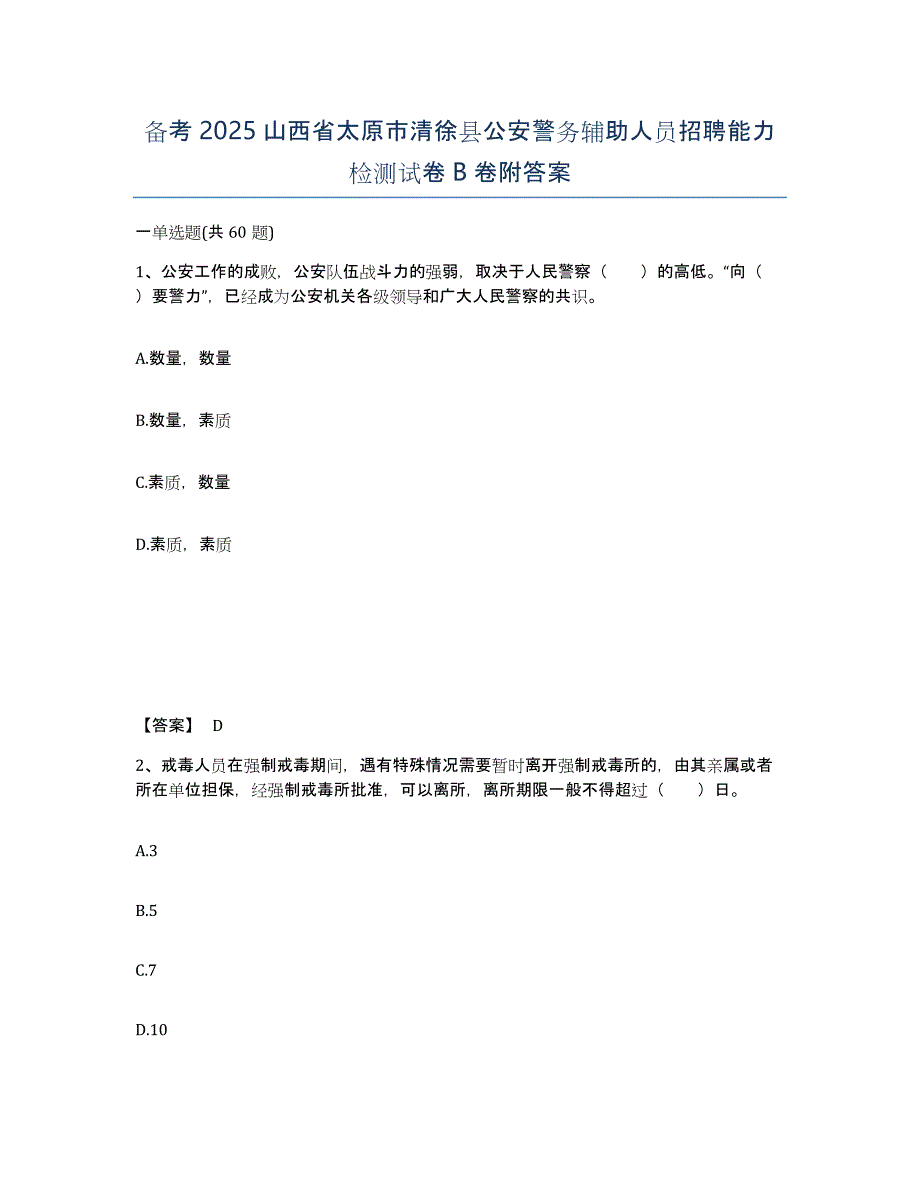 备考 2025 山西省太原市清徐县公安警务辅助人员招聘能力检测试卷 B 卷附答案

一单选题(共 60 题)

1、公安工作的成败，公安队伍战斗力的强弱，取决于人民警察（　　）的高低。“向（　　）要警力”，已经成为公安机关各级领导和广大人民警察的共识。

A.数量，数量

B.数量，素质

C.素质，数量

D.素质，素质

【答案】 D

2、戒毒人员在强制戒毒期间，遇有特殊情况需要暂时离开强制戒毒所的，由其亲属或者所在单位担保，经强制戒毒所批准，可以离所，离所期限一般不得超过（　　）日。

A.3

B.5

C.7

D.10